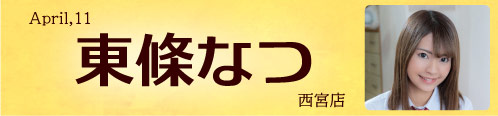 April,11
東條なつ
西宮店